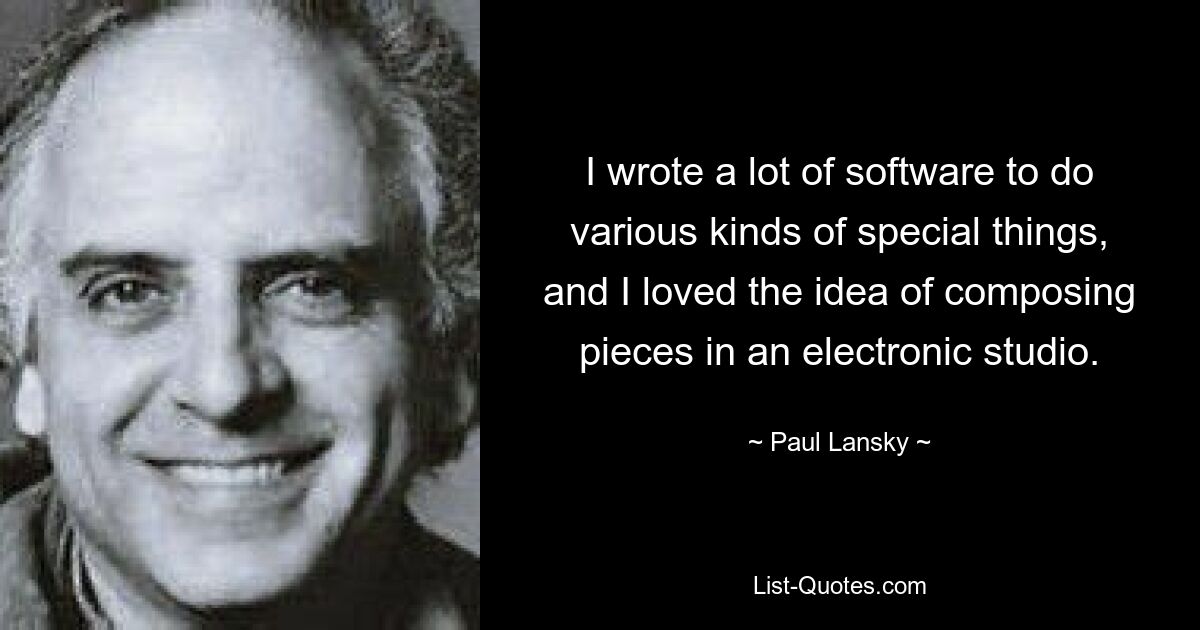 I wrote a lot of software to do various kinds of special things, and I loved the idea of composing pieces in an electronic studio.

~ Paul Lansky ~

List-Quotes.com